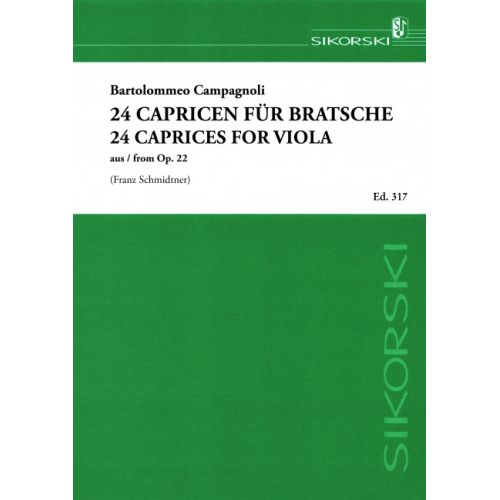 SIKORSKI

Bartolommeo Campagnoli
24 CAPRICEN FÜR BRATSCHE
24 CAPRICES FOR VIOLA
aus / from Op. 22

(Franz Schmidtner)

Ed. 317

SIKORSKI